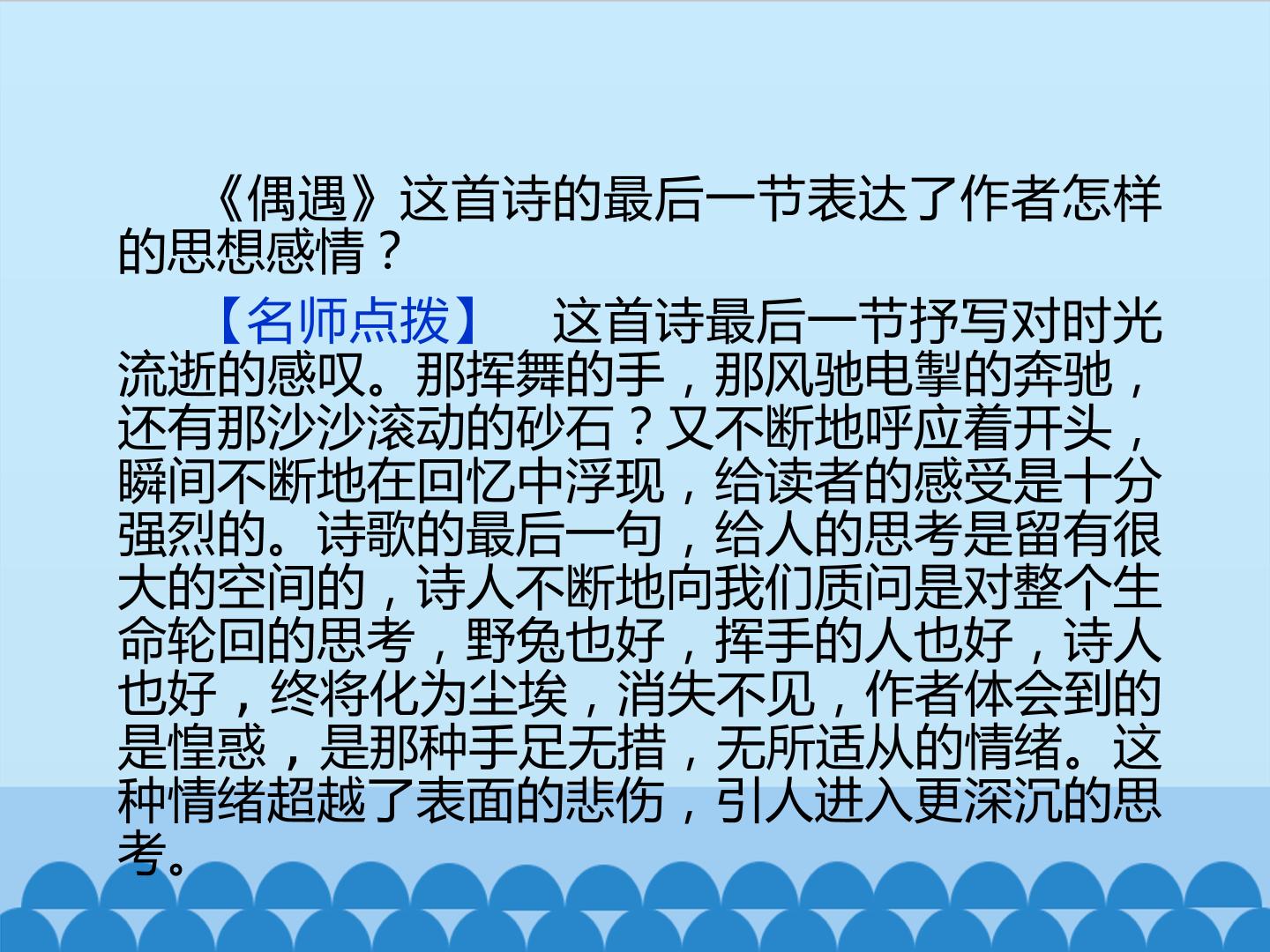 《偶遇》这首诗的最后一节表达了作者怎样的思想感情？

【名师点拨】 这首诗最后一节抒写对时光流逝的感叹。那挥舞的手，那风驰电掣的奔驰，还有那沙沙滚动的砂石？又不断地呼应着开头，瞬间不断地在回忆中浮现，给读者的感受是十分强烈的。诗歌的最后一句，给人的思考是留有很大的空间的，诗人不断地向我们质问是对整个生命轮回的思考，野兔也好，挥手的人也好，诗人也好，终将化为尘埃，消失不见，作者体会到的是惶惑，是那种手足无措，无所适从的情绪。这种情绪超越了表面的悲伤，引人进入更深沉的思考。